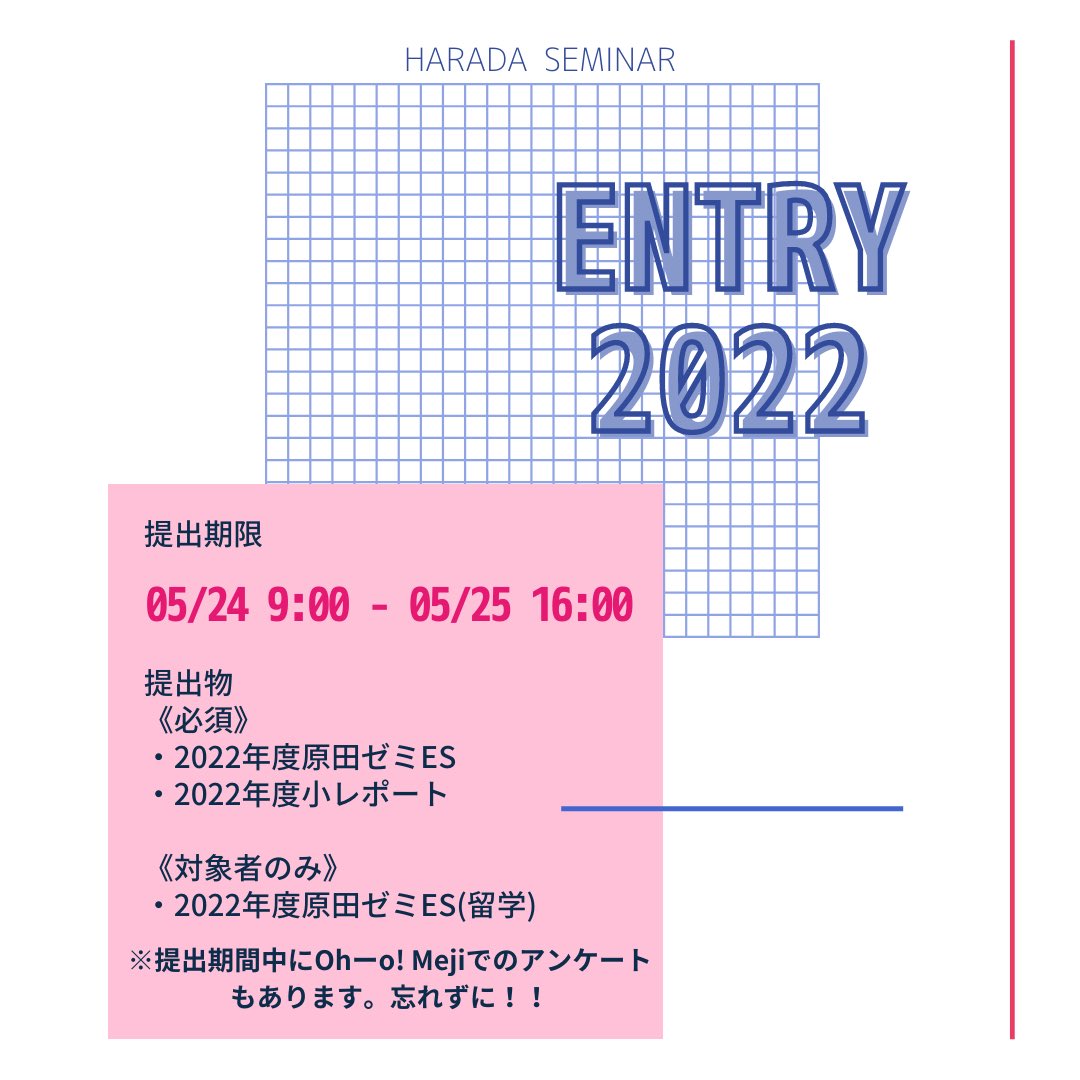 HARADA SEMINAR

ENTRY 2022

提出期限

05/24 9:00 - 05/25 16:00

提出物
《必須》
・2022年度原田ゼミES
・2022年度小レポート

《対象者のみ》
・2022年度原田ゼミES(留学)

※提出期間中にOhーo! Mejiでのアンケートもあります。忘れずに！！